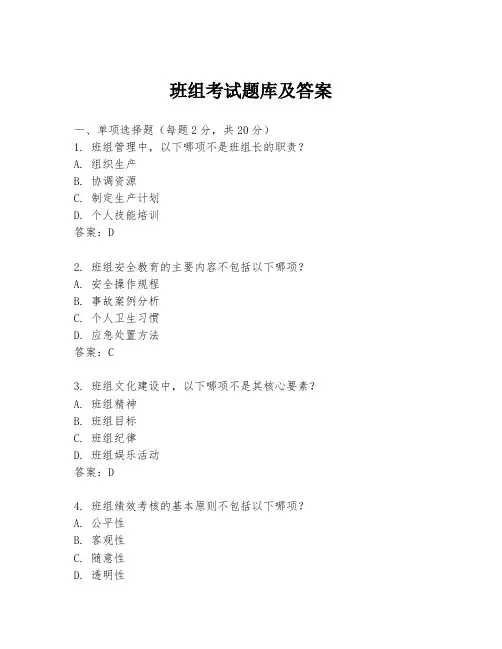 班组考试题库及答案

一、单项选择题（每题2分，共20分）

1. 班组管理中，以下哪项不是班组长的职责？
A. 组织生产
B. 协调资源
C. 制定生产计划
D. 个人技能培训
答案：D

2. 班组安全教育的主要内容不包括以下哪项？
A. 安全操作规程
B. 事故案例分析
C. 个人卫生习惯
D. 应急处置方法
答案：C

3. 班组文化建设中，以下哪项不是其核心要素？
A. 班组精神
B. 班组目标
C. 班组纪律
D. 班组娱乐活动
答案：D

4. 班组绩效考核的基本原则不包括以下哪项？
A. 公平性
B. 客观性
C. 随意性
D. 透明性